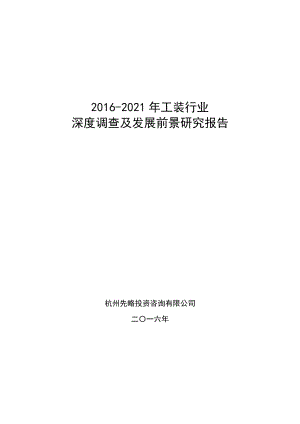 2016-2021 年工装行业
深度调查及发展前景研究报告

杭州先略投资咨询有限公司

二〇一六年